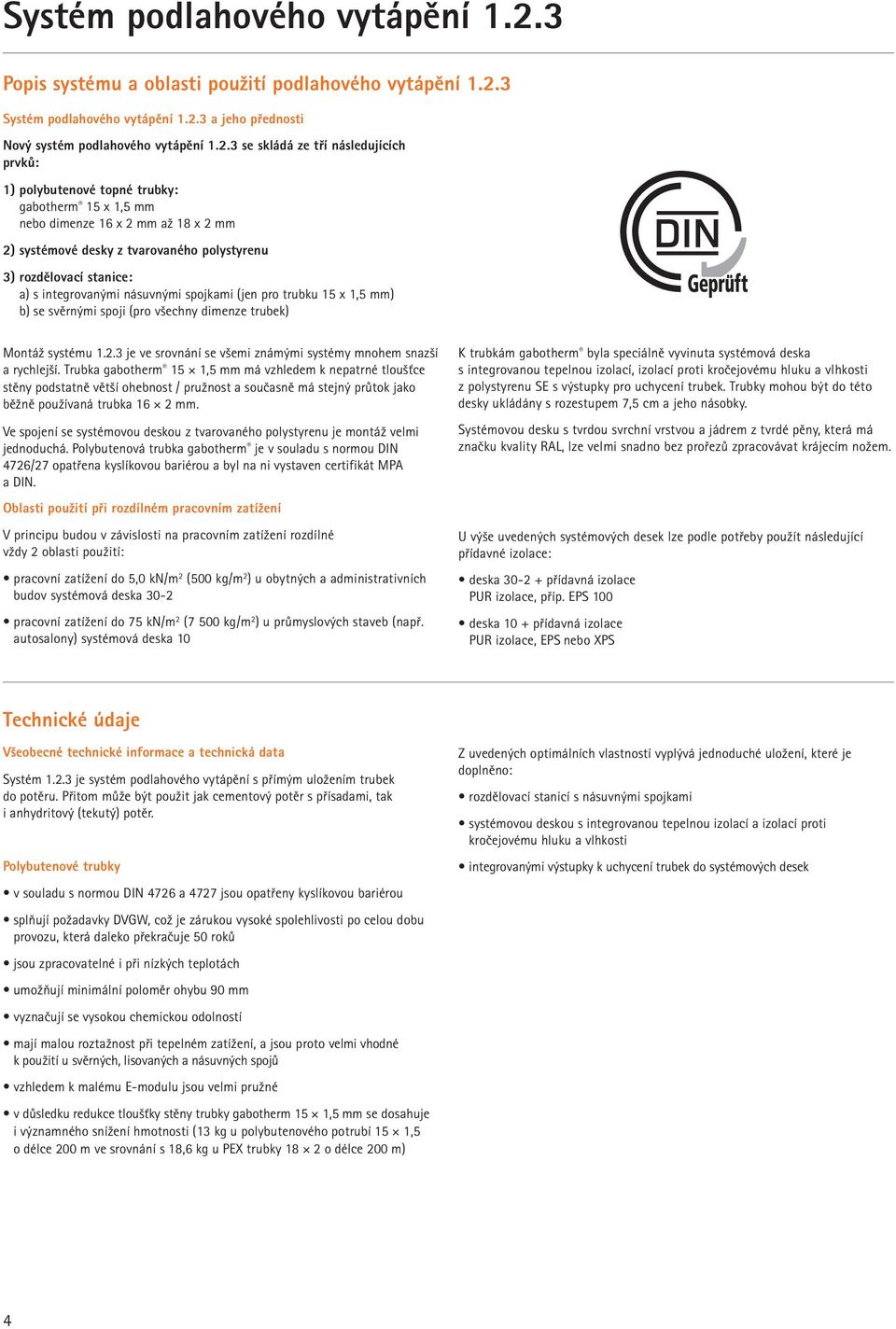 Systém podlahového vytápění 1.2.3

Popis systému a oblasti použití podlahového vytápění 1.2.3

Systém podlahového vytápění 1.2.3 a jeho přednosti

Nový systém podlahového vytápění 1.2.3 se skládá ze tří následujících prvků:

1) polybutenové topné trubky:
gabotherm® 15 x 1,5 mm
nebo dimenze 16 x 2 mm až 18 x 2 mm

2) systémové desky z tvarovaného polystyrenu

3) rozdělovací stanice:
a) s integrovanými násuvnými spojkami (jen pro trubku 15 x 1,5 mm)
b) se svěrnými spoji (pro všechny dimenze trubek)

DIN
Geprüft

Montáž systému 1.2.3 je ve srovnání se všemi známými systémy mnohem snazší a rychlejší. Trubka gabotherm® 15 × 1,5 mm má vzhledem k nepatrné tloušťce stěny podstatně větší ohebnost / pružnost a současně má stejný průtok jako běžně používaná trubka 16 × 2 mm.

Ve spojení se systémovou deskou z tvarovaného polystyrenu je montáž velmi jednoduchá. Polybutenová trubka gabotherm® je v souladu s normou DIN 4726/27 opatřena kyslíkovou bariérou a byl na ni vystaven certifikát MPA a DIN.

Oblasti použití při rozdílném pracovním zatížení

V principu budou v závislosti na pracovním zatížení rozdílné vždy 2 oblasti použití:

• pracovní zatížení do 5,0 kN/m² (500 kg/m²) u obytných a administrativních budov systémová deska 30-2

• pracovní zatížení do 75 kN/m² (7 500 kg/m²) u průmyslových staveb (např. autosalony) systémová deska 10

K trubkám gabotherm® byla speciálně vyvinuta systémová deska s integrovanou tepelnou izolací, izolací proti kročejovému hluku a vlhkosti z polystyrenu SE s výstupky pro uchycení trubek. Trubky mohou být do této desky ukládány s rozestupem 7,5 cm a jeho násobky.

Systémovou desku s tvrdou svrchní vrstvou a jádrem z tvrdé pěny, která má značku kvality RAL, lze velmi snadno bez prořezů zpracovávat krájecím nožem.

U výše uvedených systémových desek lze podle potřeby použít následující přídavné izolace:

• deska 30-2 + přídavná izolace
PUR izolace, příp. EPS 100

• deska 10 + přídavná izolace
PUR izolace, EPS nebo XPS

Technické údaje

Všeobecné technické informace a technická data

Systém 1.2.3 je systém podlahového vytápění s přímým uložením trubek do potěru. Přitom může být použit jak cementový potěr s přísadami, tak i anhydritový (tekutý) potěr.

Polybutenové trubky

• v souladu s normou DIN 4726 a 4727 jsou opatřeny kyslíkovou bariérou

• splňují požadavky DVGW, což je zárukou vysoké spolehlivosti po celou dobu provozu, která daleko překračuje 50 roků

• jsou zpracovatelné i při nízkých teplotách

• umožňují minimální poloměr ohybu 90 mm

• vyznačují se vysokou chemickou odolností

• mají malou roztažnost při tepelném zatížení, a jsou proto velmi vhodné k použití u svěrných, lisovaných a násuvných spojů

• vzhledem k malému E-modulu jsou velmi pružné

• v důsledku redukce tloušťky stěny trubky gabotherm 15 × 1,5 mm se dosahuje i významného snížení hmotnosti (13 kg u polybutenového potrubí 15 × 1,5 o délce 200 m ve srovnání s 18,6 kg u PEX trubky 18 × 2 o délce 200 m)

Z uvedených optimálních vlastností vyplývá jednoduché uložení, které je doplněno:

• rozdělovací stanicí s násuvnými spojkami

• systémovou deskou s integrovanou tepelnou izolací a izolací proti kročejovému hluku a vlhkosti

• integrovanými výstupky k uchycení trubek do systémových desek

4